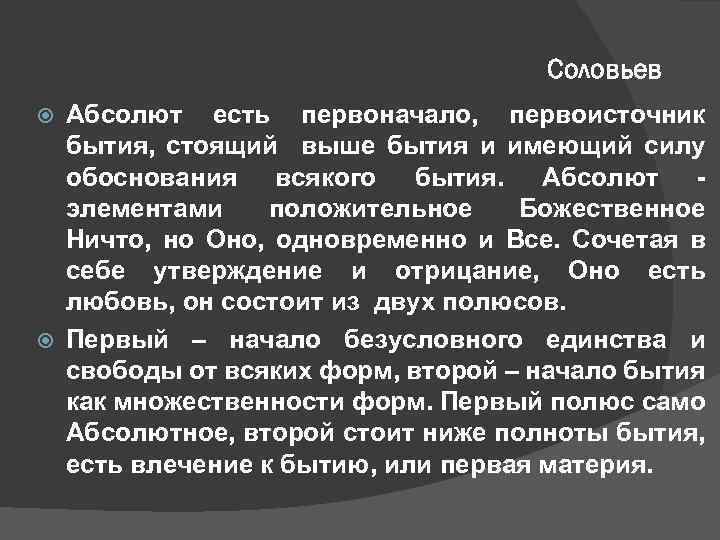 Соловьев

• Абсолют есть первоначало, первоисточник бытия, стоящий выше бытия и имеющий силу обоснования всякого бытия. Абсолют - элементами положительное Божественное Ничто, но Оно, одновременно и Все. Сочетая в себе утверждение и отрицание, Оно есть любовь, он состоит из двух полюсов.

• Первый – начало безусловного единства и свободы от всяких форм, второй – начало бытия как множественности форм. Первый полюс само Абсолютное, второй стоит ниже полноты бытия, есть влечение к бытию, или первая материя.